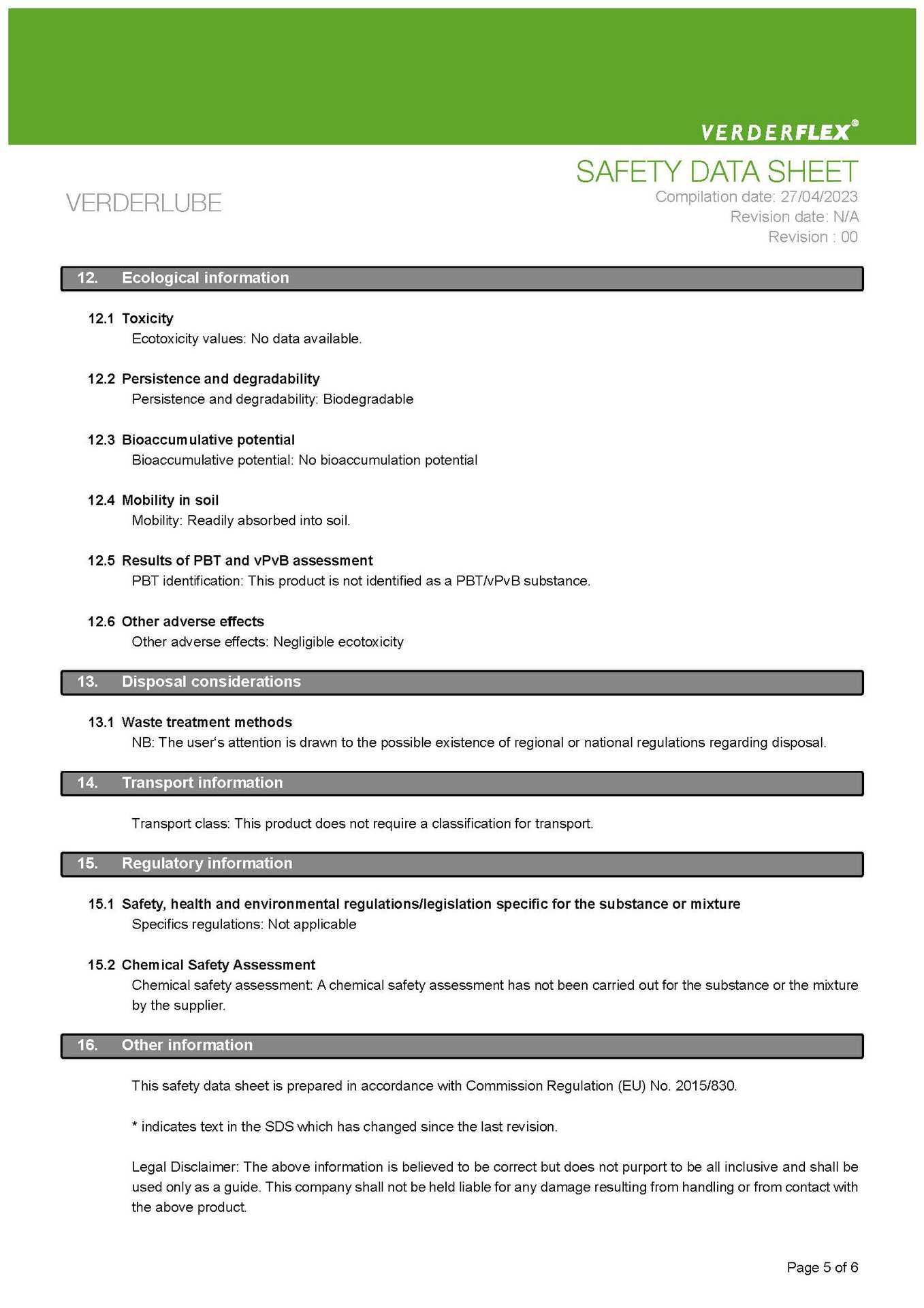 VERDERFLEX®

SAFETY DATA SHEET

VERDERLUBE

Compilation date: 27/04/2023
Revision date: N/A
Revision : 00

12. Ecological information

12.1 Toxicity
Ecotoxicity values: No data available.

12.2 Persistence and degradability
Persistence and degradability: Biodegradable

12.3 Bioaccumulative potential
Bioaccumulative potential: No bioaccumulation potential

12.4 Mobility in soil
Mobility: Readily absorbed into soil.

12.5 Results of PBT and vPvB assessment
PBT identification: This product is not identified as a PBT/vPvB substance.

12.6 Other adverse effects
Other adverse effects: Negligible ecotoxicity

13. Disposal considerations

13.1 Waste treatment methods
NB: The user's attention is drawn to the possible existence of regional or national regulations regarding disposal.

14. Transport information

Transport class: This product does not require a classification for transport.

15. Regulatory information

15.1 Safety, health and environmental regulations/legislation specific for the substance or mixture
Specifics regulations: Not applicable

15.2 Chemical Safety Assessment
Chemical safety assessment: A chemical safety assessment has not been carried out for the substance or the mixture by the supplier.

16. Other information

This safety data sheet is prepared in accordance with Commission Regulation (EU) No. 2015/830.

* indicates text in the SDS which has changed since the last revision.

Legal Disclaimer: The above information is believed to be correct but does not purport to be all inclusive and shall be used only as a guide. This company shall not be held liable for any damage resulting from handling or from contact with the above product.

Page 5 of 6